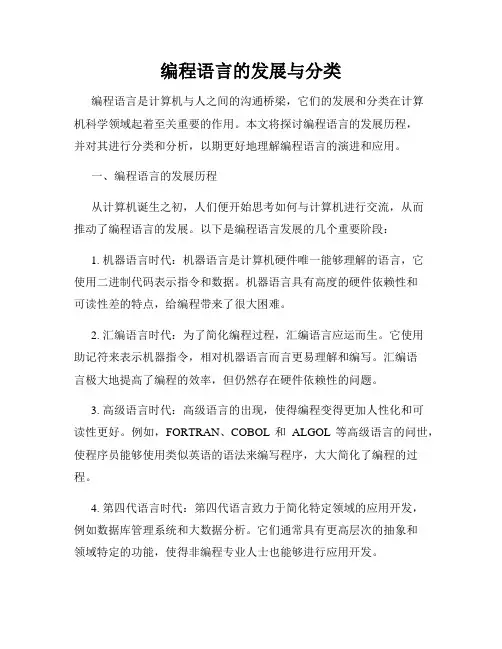 编程语言的发展与分类

编程语言是计算机与人之间的沟通桥梁，它们的发展和分类在计算机科学领域起着至关重要的作用。本文将探讨编程语言的发展历程，并对其进行分类和分析，以期更好地理解编程语言的演进和应用。

一、编程语言的发展历程

从计算机诞生之初，人们便开始思考如何与计算机进行交流，从而推动了编程语言的发展。以下是编程语言发展的几个重要阶段：

1. 机器语言时代：机器语言是计算机硬件唯一能够理解的语言，它使用二进制代码表示指令和数据。机器语言具有高度的硬件依赖性和可读性差的特点，给编程带来了很大困难。

2. 汇编语言时代：为了简化编程过程，汇编语言应运而生。它使用助记符来表示机器指令，相对机器语言而言更易理解和编写。汇编语言极大地提高了编程的效率，但仍然存在硬件依赖性的问题。

3. 高级语言时代：高级语言的出现，使得编程变得更加人性化和可读性更好。例如，FORTRAN、COBOL 和 ALGOL 等高级语言的问世，使程序员能够使用类似英语的语法来编写程序，大大简化了编程的过程。

4. 第四代语言时代：第四代语言致力于简化特定领域的应用开发，例如数据库管理系统和大数据分析。它们通常具有更高层次的抽象和领域特定的功能，使得非编程专业人士也能够进行应用开发。